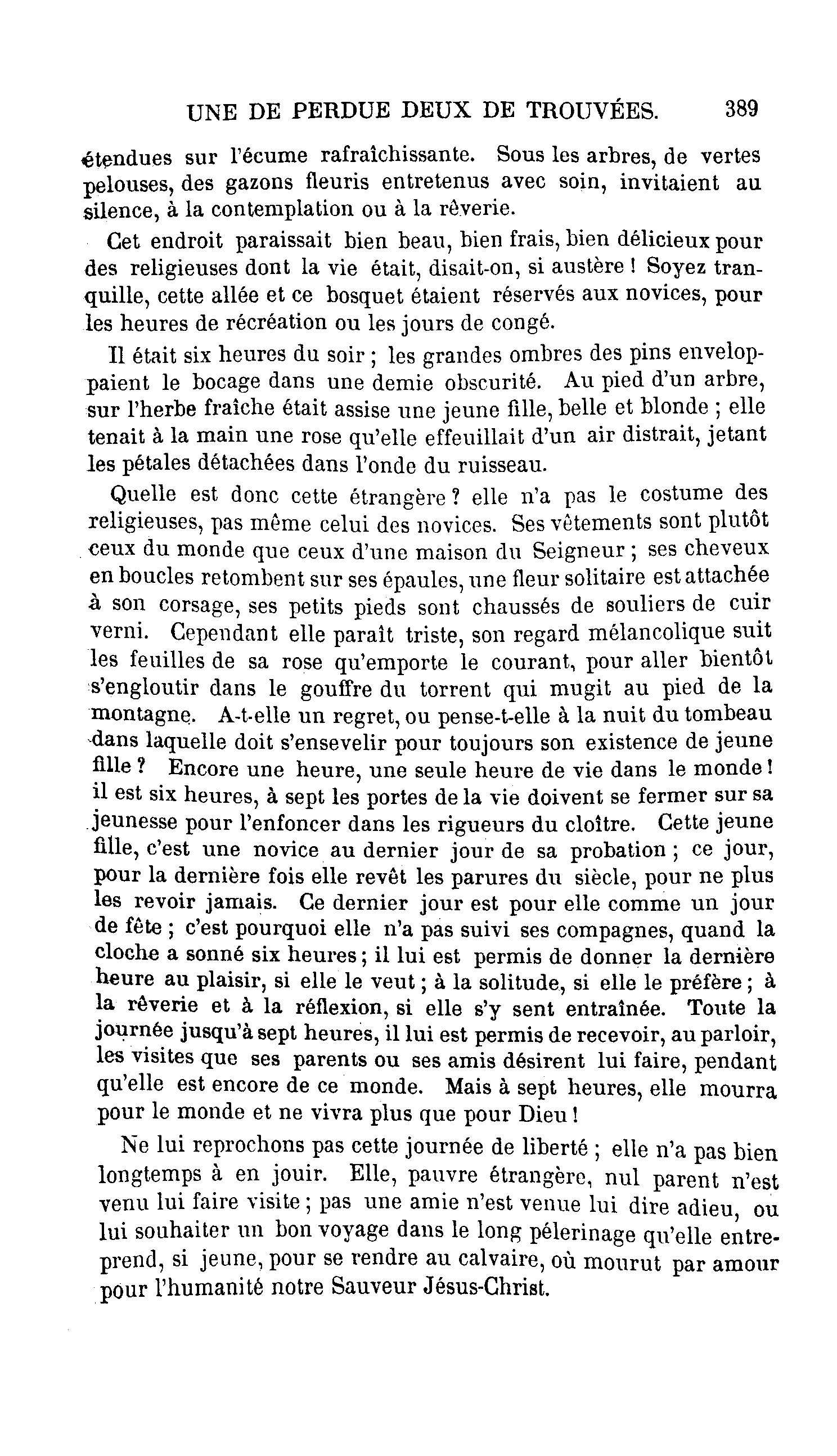 UNE DE PERDUE DEUX DE TROUVÉES. 389

étendues sur l'écume rafraîchissante. Sous les arbres, de vertes pelouses, des gazons fleuris entretenus avec soin, invitaient au silence, à la contemplation ou à la rêverie.

Cet endroit paraissait bien beau, bien frais, bien délicieux pour des religieuses dont la vie était, disait-on, si austère ! Soyez tranquille, cette allée et ce bosquet étaient réservés aux novices, pour les heures de récréation ou les jours de congé.

Il était six heures du soir ; les grandes ombres des pins enveloppaient le bocage dans une demie obscurité. Au pied d'un arbre, sur l'herbe fraîche était assise une jeune fille, belle et blonde ; elle tenait à la main une rose qu'elle effeuillait d'un air distrait, jetant les pétales détachées dans l'onde du ruisseau.

Quelle est donc cette étrangère ? elle n'a pas le costume des religieuses, pas même celui des novices. Ses vêtements sont plutôt ceux du monde que ceux d'une maison du Seigneur ; ses cheveux en boucles retombent sur ses épaules, une fleur solitaire est attachée à son corsage, ses petits pieds sont chaussés de souliers de cuir verni. Cependant elle paraît triste, son regard mélancolique suit les feuilles de sa rose qu'emporte le courant, pour aller bientôt s'engloutir dans le gouffre du torrent qui mugit au pied de la montagne. A-t-elle un regret, ou pense-t-elle à la nuit du tombeau dans laquelle doit s'ensevelir pour toujours son existence de jeune fille ? Encore une heure, une seule heure de vie dans le monde ! il est six heures, à sept les portes de la vie doivent se fermer sur sa jeunesse pour l'enfoncer dans les rigueurs du cloître. Cette jeune fille, c'est une novice au dernier jour de sa probation ; ce jour, pour la dernière fois elle revêt les parures du siècle, pour ne plus les revoir jamais. Ce dernier jour est pour elle comme un jour de fête ; c'est pourquoi elle n'a pas suivi ses compagnes, quand la cloche a sonné six heures ; il lui est permis de donner la dernière heure au plaisir, si elle le veut ; à la solitude, si elle le préfère ; à la rêverie et à la réflexion, si elle s'y sent entraînée. Toute la journée jusqu'à sept heures, il lui est permis de recevoir, au parloir, les visites que ses parents ou ses amis désirent lui faire, pendant qu'elle est encore de ce monde. Mais à sept heures, elle mourra pour le monde et ne vivra plus que pour Dieu !

Ne lui reprochons pas cette journée de liberté ; elle n'a pas bien longtemps à en jouir. Elle, pauvre étrangère, nul parent n'est venu lui faire visite ; pas une amie n'est venue lui dire adieu, ou lui souhaiter un bon voyage dans le long pélerinage qu'elle entreprend, si jeune, pour se rendre au calvaire, où mourut par amour pour l'humanité notre Sauveur Jésus-Christ.